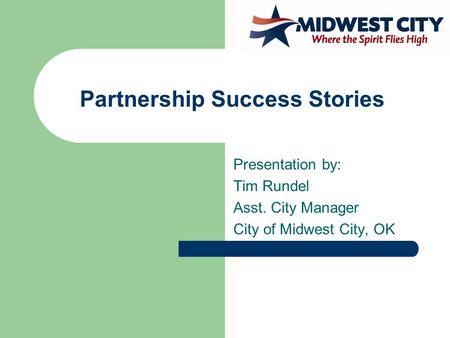 MIDWEST CITY
Where the Spirit Flies High

Partnership Success Stories

Presentation by:
Tim Rundel
Asst. City Manager
City of Midwest City, OK